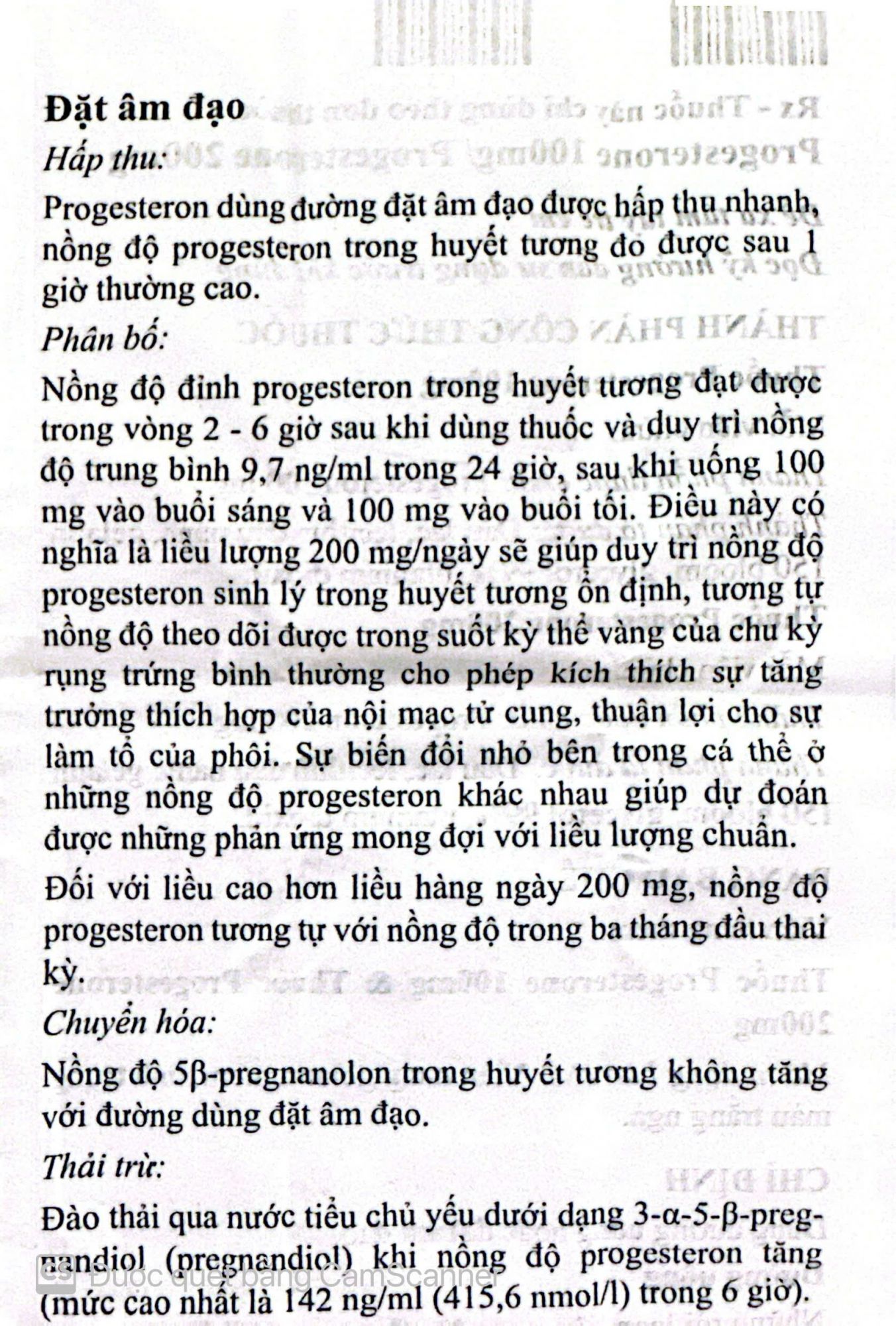 Đặt âm đạo

Hấp thu:

Progesteron dùng đường đặt âm đạo được hấp thu nhanh, nồng độ progesteron trong huyết tương đo được sau 1 giờ thường cao.

Phân bố:

Nồng độ đỉnh progesteron trong huyết tương đạt được trong vòng 2 - 6 giờ sau khi dùng thuốc và duy trì nồng độ trung bình 9,7 ng/ml trong 24 giờ, sau khi uống 100 mg vào buổi sáng và 100 mg vào buổi tối. Điều này có nghĩa là liều lượng 200 mg/ngày sẽ giúp duy trì nồng độ progesteron sinh lý trong huyết tương ổn định, tương tự nồng độ theo dõi được trong suốt kỳ thể vàng của chu kỳ rụng trứng bình thường cho phép kích thích sự tăng trưởng thích hợp của nội mạc tử cung, thuận lợi cho sự làm tổ của phôi. Sự biến đổi nhỏ bên trong cá thể ở những nồng độ progesteron khác nhau giúp dự đoán được những phản ứng mong đợi với liều lượng chuẩn.

Đối với liều cao hơn liều hàng ngày 200 mg, nồng độ progesteron tương tự với nồng độ trong ba tháng đầu thai kỳ.

Chuyển hóa:

Nồng độ 5β-pregnanolon trong huyết tương không tăng với đường dùng đặt âm đạo.

Thải trừ:

Đào thải qua nước tiểu chủ yếu dưới dạng 3-α-5-β-pregnandiol (pregnandiol) khi nồng độ progesteron tăng (mức cao nhất là 142 ng/ml (415,6 nmol/l) trong 6 giờ).

CS Được quét bằng CamScanner